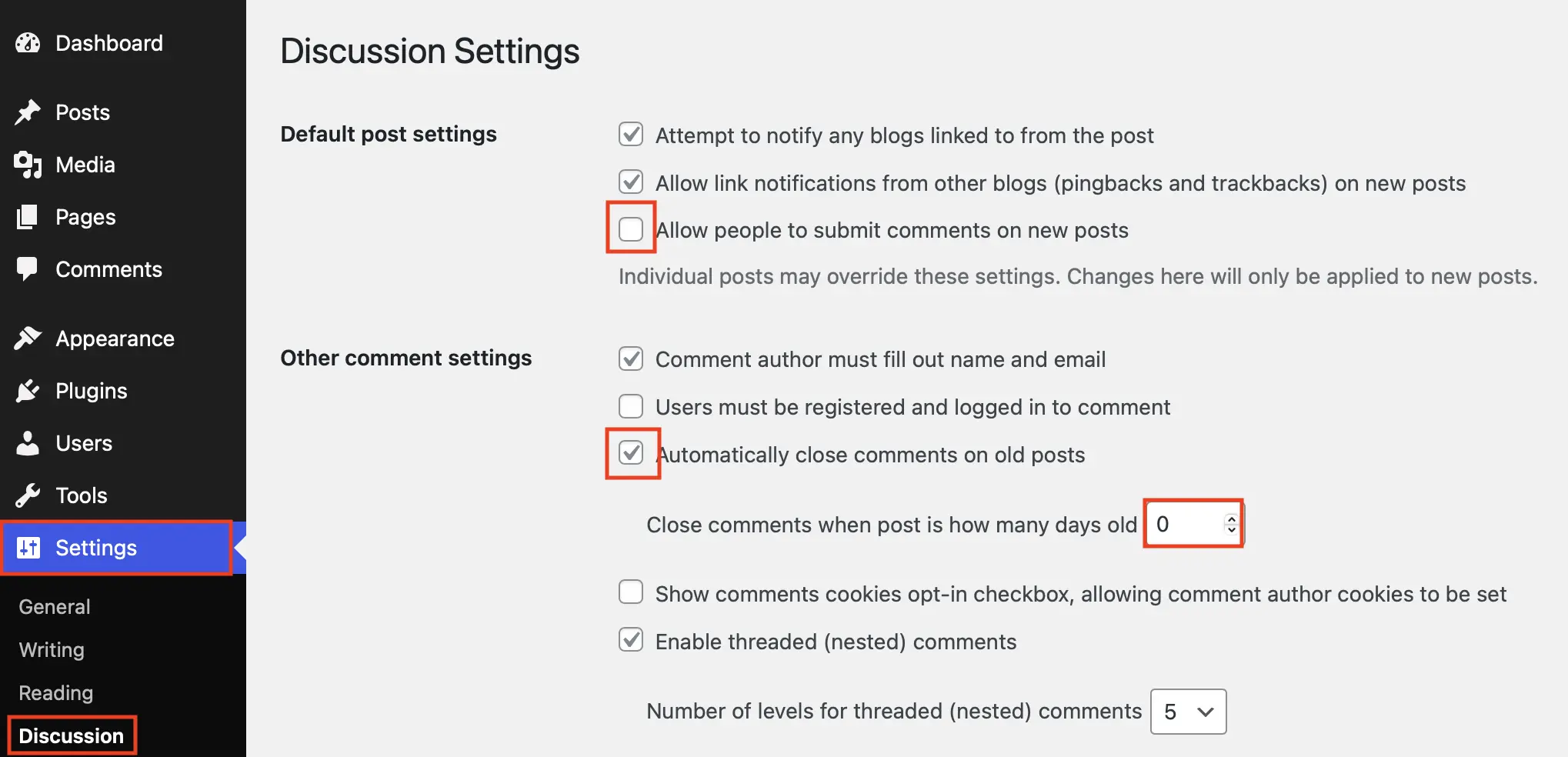 Dashboard

Posts

Media

Pages

Comments

Appearance

Plugins

Users

Tools

Settings

General

Writing

Reading

Discussion

Discussion Settings

Default post settings

Attempt to notify any blogs linked to from the post

Allow link notifications from other blogs (pingbacks and trackbacks) on new posts

Allow people to submit comments on new posts

Individual posts may override these settings. Changes here will only be applied to new posts.

Other comment settings

Comment author must fill out name and email

Users must be registered and logged in to comment

Automatically close comments on old posts

Close comments when post is how many days old 0

Show comments cookies opt-in checkbox, allowing comment author cookies to be set

Enable threaded (nested) comments

Number of levels for threaded (nested) comments 5